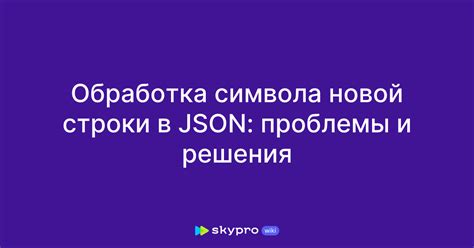 Обработка символа новой строки в JSON: проблемы и решения

skypro wiki